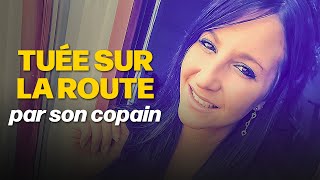 TUÉE SUR LA ROUTE
par son copain